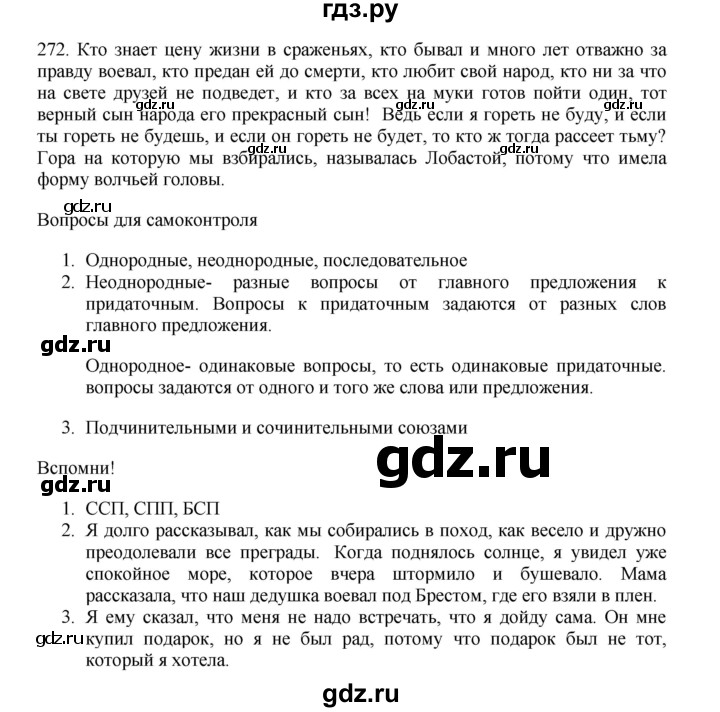 гдз.ру

272. Кто знает цену жизни в сраженьях, кто бывал и много лет отважно за правду воевал, кто предан ей до смерти, кто любит свой народ, кто ни за что на свете друзей не подведет, и кто за всех на муки готов пойти один, тот верный сын народа его прекрасный сын! Ведь если я гореть не буду, и если ты гореть не будешь, и если он гореть не будет, то кто ж тогда рассеет тьму? Гора на которую мы взбирались, называлась Лобастой, потому что имела форму волчьей головы.

gdz.ru gdz.ru gdz.ru gdz.ru

gdz.ru
Вопросы для самоконтроля

1. Однородные, неоднородные, последовательное
2. Неоднородные- разные вопросы от главного предложения к придаточным. Вопросы к придаточным задаются от разных слов главного предложения.

gdz.ru
Однородное- одинаковые вопросы, то есть одинаковые придаточные. вопросы задаются от одного и того же слова или предложения.

3. Подчинительными и сочинительными союзами

gdz.ru

Вспомни!
gdz.ru
1. ССП, СПП, БСП
2. Я долго рассказывал, как мы собирались в поход, как весело и дружно преодолевали все преграды. Когда поднялось солнце, я увидел уже спокойное море, которое вчера штормило и бушевало. Мама рассказала, что наш дедушка воевал под Брестом, где его взяли в плен.
3. Я ему сказал, что меня не надо встречать, что я дойду сама. Он мне купил подарок, но я не был рад, потому что подарок был не тот, который я хотела.

gdz.ru

gdz.ru